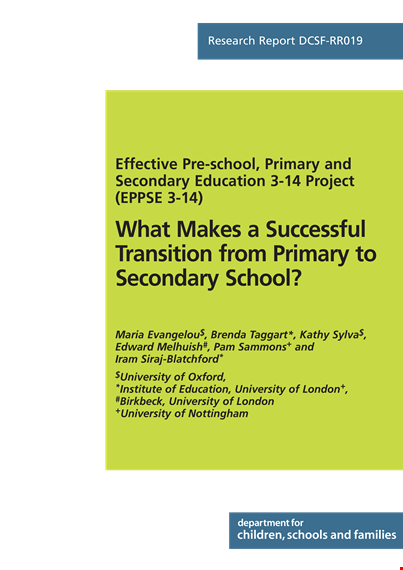 Research Report DCSF-RR019

Effective Pre-school, Primary and Secondary Education 3-14 Project (EPPSE 3-14)

What Makes a Successful Transition from Primary to Secondary School?

Maria Evangelou$^{\$}$, Brenda Taggart*, Kathy Sylva$^{\$}$, Edward Melhuish$^{\#}$, Pam Sammons$^{+}$ and Iram Siraj-Blatchford*

$^{\$}$University of Oxford,
*Institute of Education, University of London$^{+}$,
$^{\#}$Birkbeck, University of London
$^{+}$University of Nottingham

department for
children, schools and families